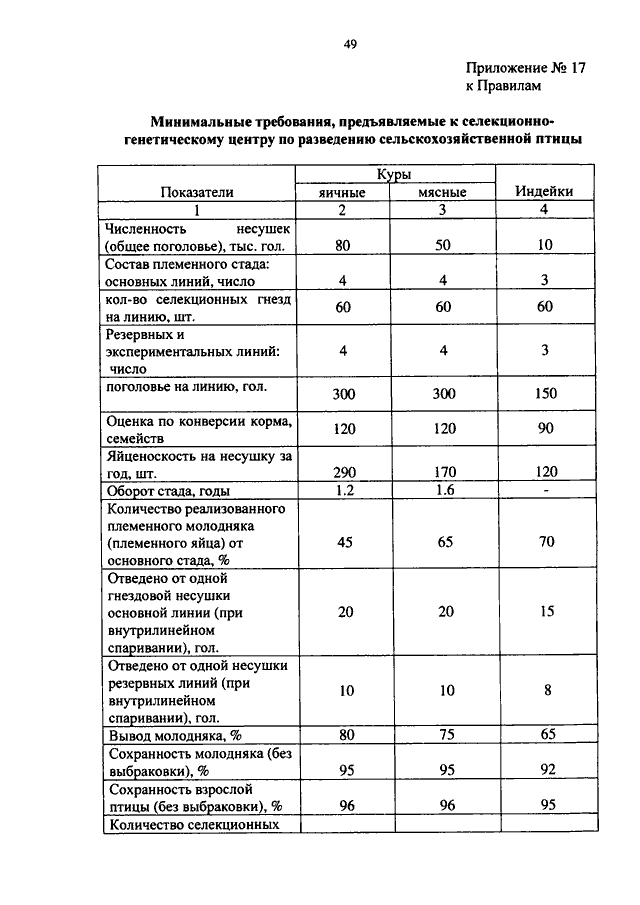 49

Приложение № 17
к Правилам

Минимальные требования, предъявляемые к селекционно-генетическому центру по разведению сельскохозяйственной птицы

| Показатели | Куры яичные | Куры мясные | Индейки |
|---|---|---|---|
| 1 | 2 | 3 | 4 |
| Численность несушек (общее поголовье), тыс. гол. | 80 | 50 | 10 |
| Состав племенного стада: основных линий, число | 4 | 4 | 3 |
| кол-во селекционных гнезд на линию, шт. | 60 | 60 | 60 |
| Резервных и экспериментальных линий: число | 4 | 4 | 3 |
| поголовье на линию, гол. | 300 | 300 | 150 |
| Оценка по конверсии корма, семейств | 120 | 120 | 90 |
| Яйценоскость на несушку за год, шт. | 290 | 170 | 120 |
| Оборот стада, годы | 1.2 | 1.6 | - |
| Количество реализованного племенного молодняка (племенного яйца) от основного стада, % | 45 | 65 | 70 |
| Отведено от одной гнездовой несушки основной линии (при внутрилинейном спаривании), гол. | 20 | 20 | 15 |
| Отведено от одной несушки резервных линий (при внутрилинейном спаривании), гол. | 10 | 10 | 8 |
| Вывод молодняка, % | 80 | 75 | 65 |
| Сохранность молодняка (без выбраковки), % | 95 | 95 | 92 |
| Сохранность взрослой птицы (без выбраковки), % | 96 | 96 | 95 |
| Количество селекционных | | | |